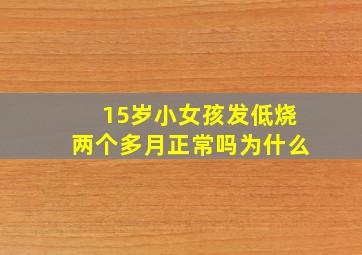 15岁小女孩发低烧
两个多月正常吗为什么